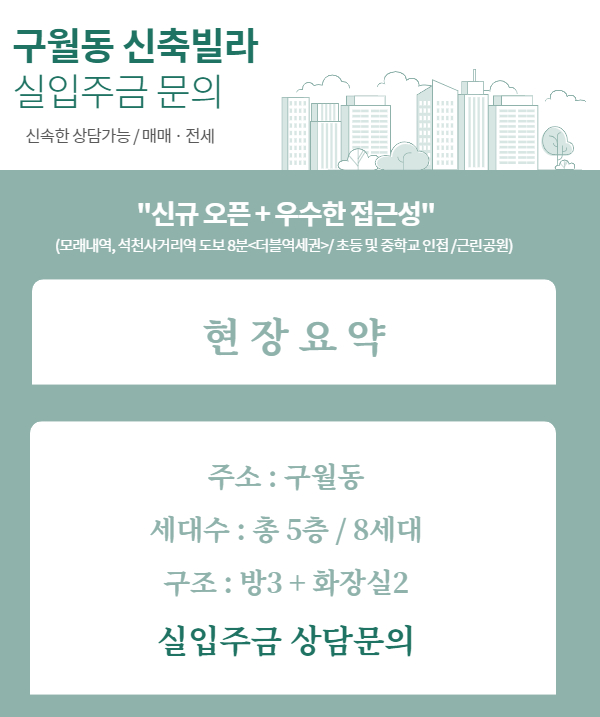 구월동 신축빌라
실입주금 문의

신속한 상담가능 / 매매 · 전세

"신규 오픈 + 우수한 접근성"
(모래내역, 석천사거리역 도보 8분<더블역세권>/ 초등 및 중학교 인접 /근린공원)

현 장 요 약

주소 : 구월동
세대수 : 총 5층 / 8세대
구조 : 방3 + 화장실2
실입주금 상담문의